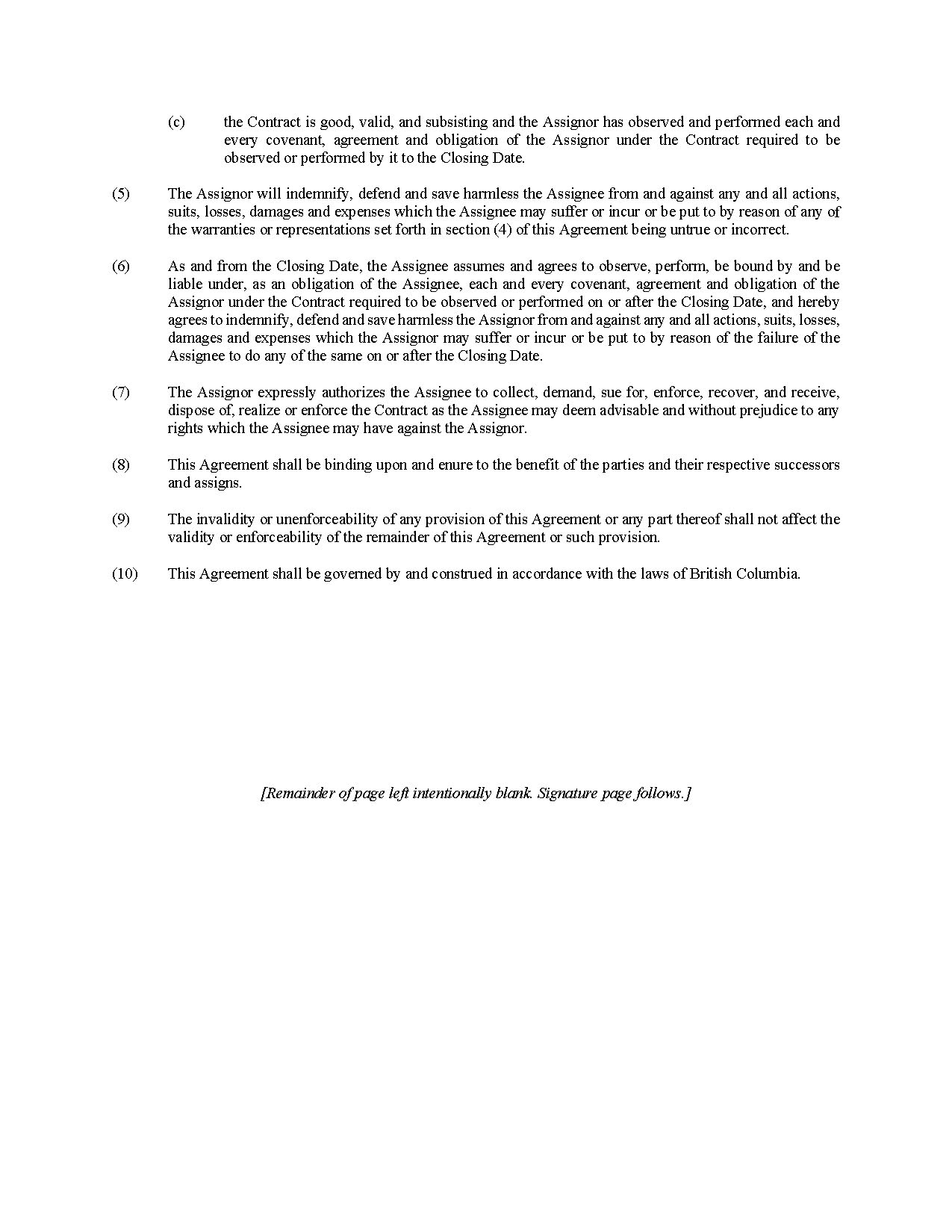 (c) the Contract is good, valid, and subsisting and the Assignor has observed and performed each and every covenant, agreement and obligation of the Assignor under the Contract required to be observed or performed by it to the Closing Date.

(5) The Assignor will indemnify, defend and save harmless the Assignee from and against any and all actions, suits, losses, damages and expenses which the Assignee may suffer or incur or be put to by reason of any of the warranties or representations set forth in section (4) of this Agreement being untrue or incorrect.

(6) As and from the Closing Date, the Assignee assumes and agrees to observe, perform, be bound by and be liable under, as an obligation of the Assignee, each and every covenant, agreement and obligation of the Assignor under the Contract required to be observed or performed on or after the Closing Date, and hereby agrees to indemnify, defend and save harmless the Assignor from and against any and all actions, suits, losses, damages and expenses which the Assignor may suffer or incur or be put to by reason of the failure of the Assignee to do any of the same on or after the Closing Date.

(7) The Assignor expressly authorizes the Assignee to collect, demand, sue for, enforce, recover, and receive, dispose of, realize or enforce the Contract as the Assignee may deem advisable and without prejudice to any rights which the Assignee may have against the Assignor.

(8) This Agreement shall be binding upon and enure to the benefit of the parties and their respective successors and assigns.

(9) The invalidity or unenforceability of any provision of this Agreement or any part thereof shall not affect the validity or enforceability of the remainder of this Agreement or such provision.

(10) This Agreement shall be governed by and construed in accordance with the laws of British Columbia.

[Remainder of page left intentionally blank. Signature page follows.]